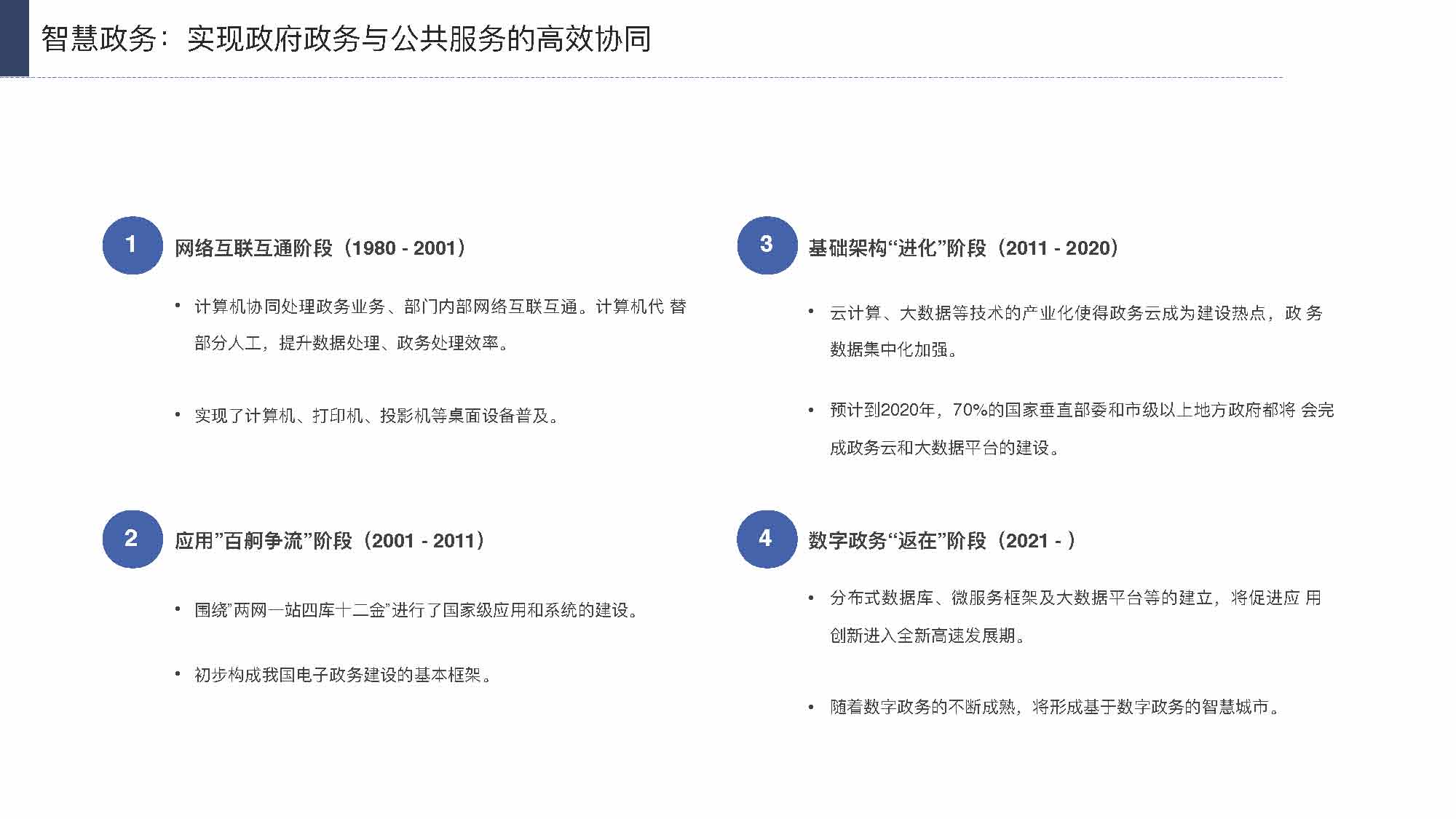 智慧政务：实现政府政务与公共服务的高效协同

1
网络互联互通阶段（1980 - 2001）

• 计算机协同处理政务业务、部门内部网络互联互通。计算机代 替部分人工，提升数据处理、政务处理效率。

• 实现了计算机、打印机、投影机等桌面设备普及。

2
应用”百舸争流”阶段（2001 - 2011）

• 围绕”两网一站四库十二金”进行了国家级应用和系统的建设。

• 初步构成我国电子政务建设的基本框架。

3
基础架构“进化”阶段（2011 - 2020）

• 云计算、大数据等技术的产业化使得政务云成为建设热点，政 务数据集中化加强。

• 预计到2020年，70%的国家垂直部委和市级以上地方政府都将 会完成政务云和大数据平台的建设。

4
数字政务“返在”阶段（2021 - ）

• 分布式数据库、微服务框架及大数据平台等的建立，将促进应 用创新进入全新高速发展期。

• 随着数字政务的不断成熟，将形成基于数字政务的智慧城市。